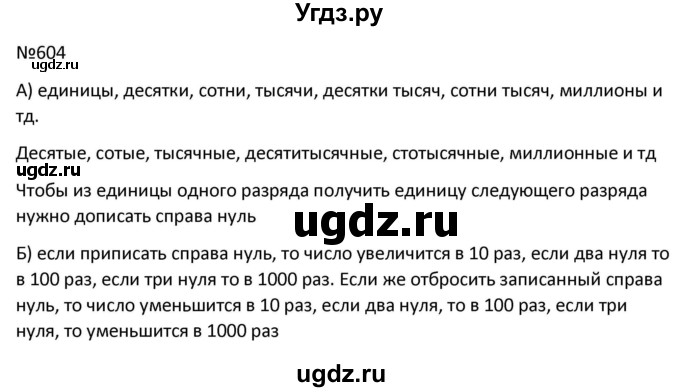 Угдз.ру

№604
ugdz.ru

А) единицы, десятки, сотни, тысячи, десятки тысяч, сотни тысяч, миллионы и тд.

Десятые, сотые, тысячные, десятитысячные, стотысячные, миллионные и тд
ugdz.ru
Чтобы из единицы одного разряда получить единицу следующего разряда нужно дописать справа нуль

ugdz.ru

Б) если приписать справа нуль, то число увеличится в 10 раз, если два нуля то в 100 раз, если три нуля то в 1000 раз. Если же отбросить записанный справа нуль, то число уменьшится в 10 раз, если два нуля, то в 100 раз, если три нуля, то уменьшится в 1000 раз

ugdz.ru